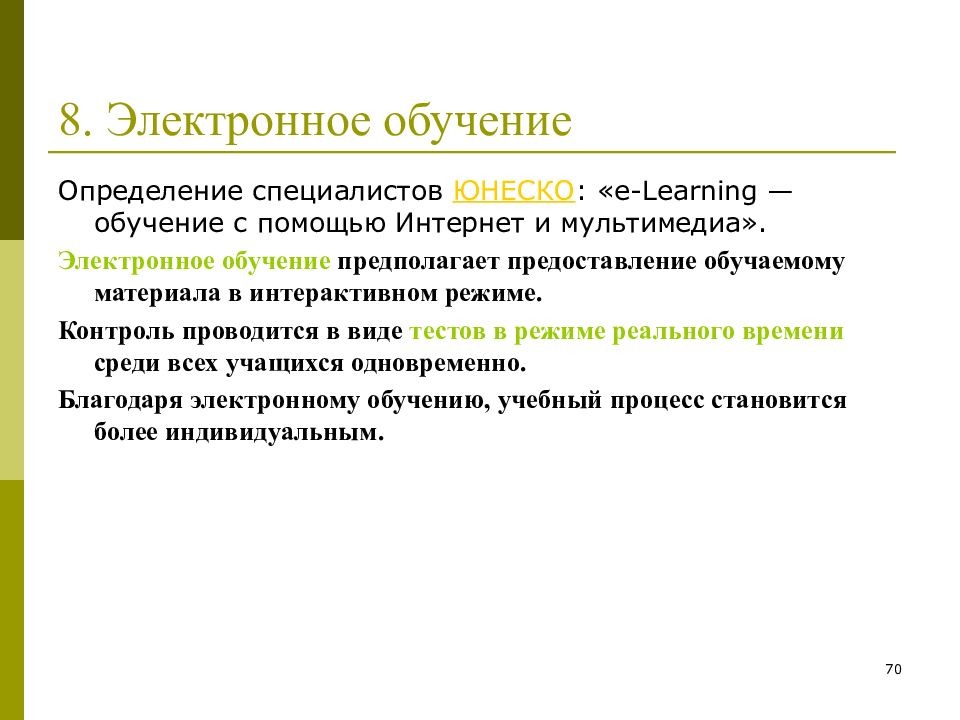 8. Электронное обучение

Определение специалистов ЮНЕСКО: «e-Learning — обучение с помощью Интернет и мультимедиа».

Электронное обучение предполагает предоставление обучаемому материала в интерактивном режиме.

Контроль проводится в виде тестов в режиме реального времени среди всех учащихся одновременно.

Благодаря электронному обучению, учебный процесс становится более индивидуальным.

70